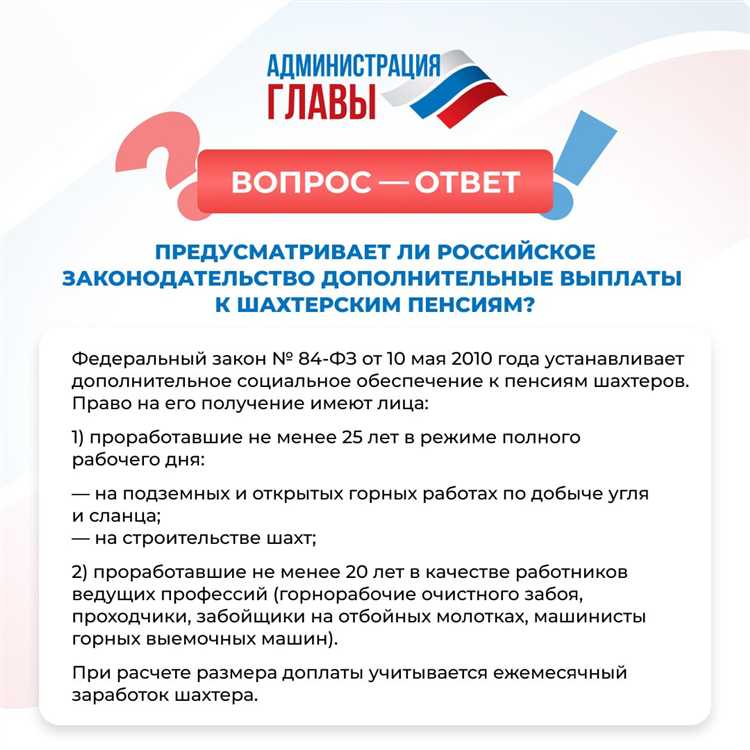 АДМИНИСТРАЦИЯ ГЛАВЫ

ВОПРОС — ОТВЕТ

ПРЕДУСМАТРИВАЕТ ЛИ РОССИЙСКОЕ ЗАКОНОДАТЕЛЬСТВО ДОПОЛНИТЕЛЬНЫЕ ВЫПЛАТЫ К ШАХТЕРСКИМ ПЕНСИЯМ?

Федеральный закон № 84-ФЗ от 10 мая 2010 года устанавливает дополнительное социальное обеспечение к пенсиям шахтеров. Право на его получение имеют лица:

1) проработавшие не менее 25 лет в режиме полного рабочего дня:

— на подземных и открытых горных работах по добыче угля и сланца;
— на строительстве шахт;

2) проработавшие не менее 20 лет в качестве работников ведущих профессий (горнорабочие очистного забоя, проходчики, забойщики на отбойных молотках, машинисты горных выемочных машин).

При расчете размера доплаты учитывается ежемесячный заработок шахтера.